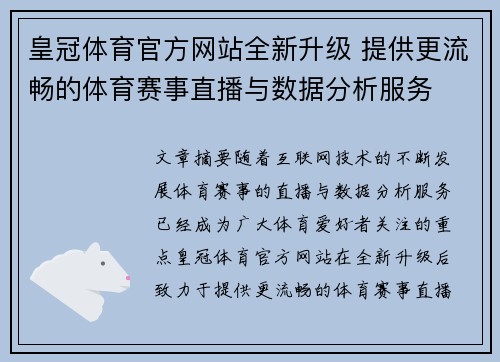 皇冠体育官方网站全新升级 提供更流畅的体育赛事直播与数据分析服务

文章摘要随着互联网技术的不断发展体育赛事的直播与数据分析服务已经成为广大体育爱好者关注的重点皇冠体育官方网站在全新升级后致力于提供更流畅的体育赛事直播